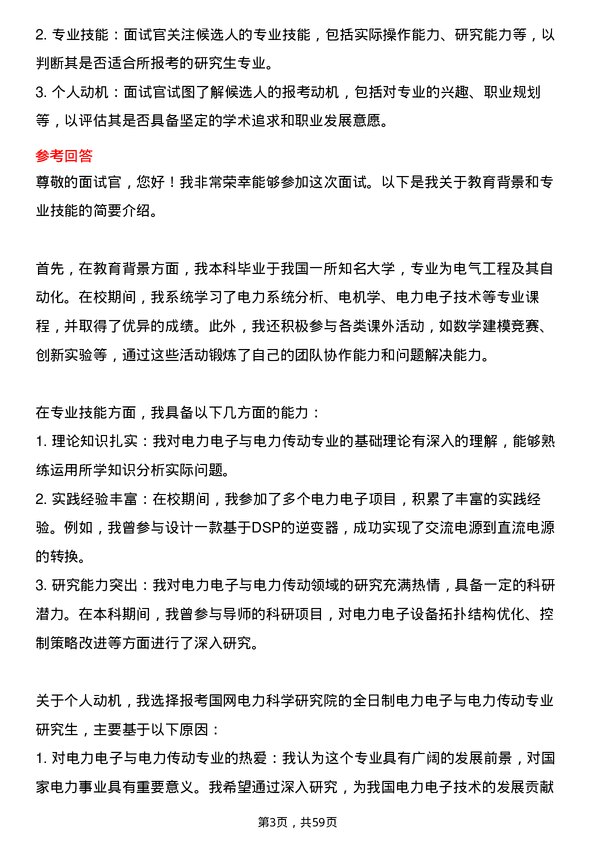 2. 专业技能：面试官关注候选人的专业技能，包括实际操作能力、研究能力等，以判断其是否适合所报考的研究生专业。
3. 个人动机：面试官试图了解候选人的报考动机，包括对专业的兴趣、职业规划等，以评估其是否具备坚定的学术追求和职业发展意愿。

参考回答
尊敬的面试官，您好！我非常荣幸能够参加这次面试。以下是我关于教育背景和专业技能的简要介绍。

首先，在教育背景方面，我本科毕业于我国一所知名大学，专业为电气工程及其自动化。在校期间，我系统学习了电力系统分析、电机学、电力电子技术等专业课程，并取得了优异的成绩。此外，我还积极参与各类课外活动，如数学建模竞赛、创新实验等，通过这些活动锻炼了自己的团队协作能力和问题解决能力。

在专业技能方面，我具备以下几方面的能力：
1. 理论知识扎实：我对电力电子与电力传动专业的基础理论有深入的理解，能够熟练运用所学知识分析实际问题。
2. 实践经验丰富：在校期间，我参加了多个电力电子项目，积累了丰富的实践经验。例如，我曾参与设计一款基于DSP的逆变器，成功实现了交流电源到直流电源的转换。
3. 研究能力突出：我对电力电子与电力传动领域的研究充满热情，具备一定的科研潜力。在本科期间，我曾参与导师的科研项目，对电力电子设备拓扑结构优化、控制策略改进等方面进行了深入研究。

关于个人动机，我选择报考国网电力科学研究院的全日制电力电子与电力传动专业研究生，主要基于以下原因：
1. 对电力电子与电力传动专业的热爱：我认为这个专业具有广阔的发展前景，对国家电力事业具有重要意义。我希望通过深入研究，为我国电力电子技术的发展贡献

第3页，共59页